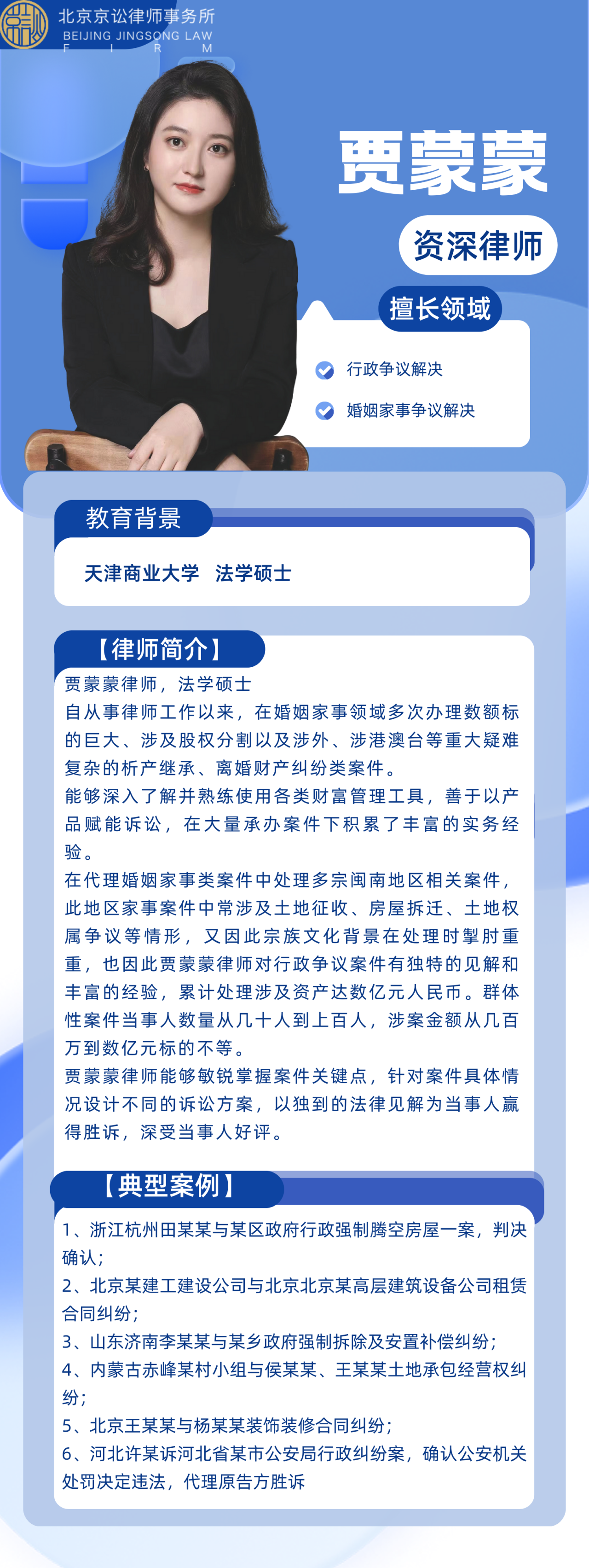 北京京讼律师事务所
BEIJING JINGSONG LAW FIRM

贾蒙蒙

资深律师

擅长领域

行政争议解决

婚姻家事争议解决

教育背景

天津商业大学 法学硕士

【律师简介】

贾蒙蒙律师，法学硕士
自从事律师工作以来，在婚姻家事领域多次办理数额标的巨大、涉及股权分割以及涉外、涉港澳台等重大疑难复杂的析产继承、离婚财产纠纷类案件。
能够深入了解并熟练使用各类财富管理工具，善于以产品赋能诉讼，在大量承办案件下积累了丰富的实务经验。
在代理婚姻家事类案件中处理多宗闽南地区相关案件，此地区家事案件中常涉及土地征收、房屋拆迁、土地权属争议等情形，又因此宗族文化背景在处理时掣肘重重，也因此贾蒙蒙律师对行政争议案件有独特的见解和丰富的经验，累计处理涉及资产达数亿元人民币。群体性案件当事人数量从几十人到上百人，涉案金额从几百万到数亿元标的不等。
贾蒙蒙律师能够敏锐掌握案件关键点，针对案件具体情况设计不同的诉讼方案，以独到的法律见解为当事人赢得胜诉，深受当事人好评。

【典型案例】

1、浙江杭州田某某与某区政府行政强制腾空房屋一案，判决确认；
2、北京某建工建设公司与北京北京某高层建筑设备公司租赁合同纠纷；
3、山东济南李某某与某乡政府强制拆除及安置补偿纠纷；
4、内蒙古赤峰某村小组与侯某某、王某某土地承包经营权纠纷；
5、北京王某某与杨某某装饰装修合同纠纷；
6、河北许某诉河北省某市公安局行政纠纷案，确认公安机关处罚决定违法，代理原告方胜诉